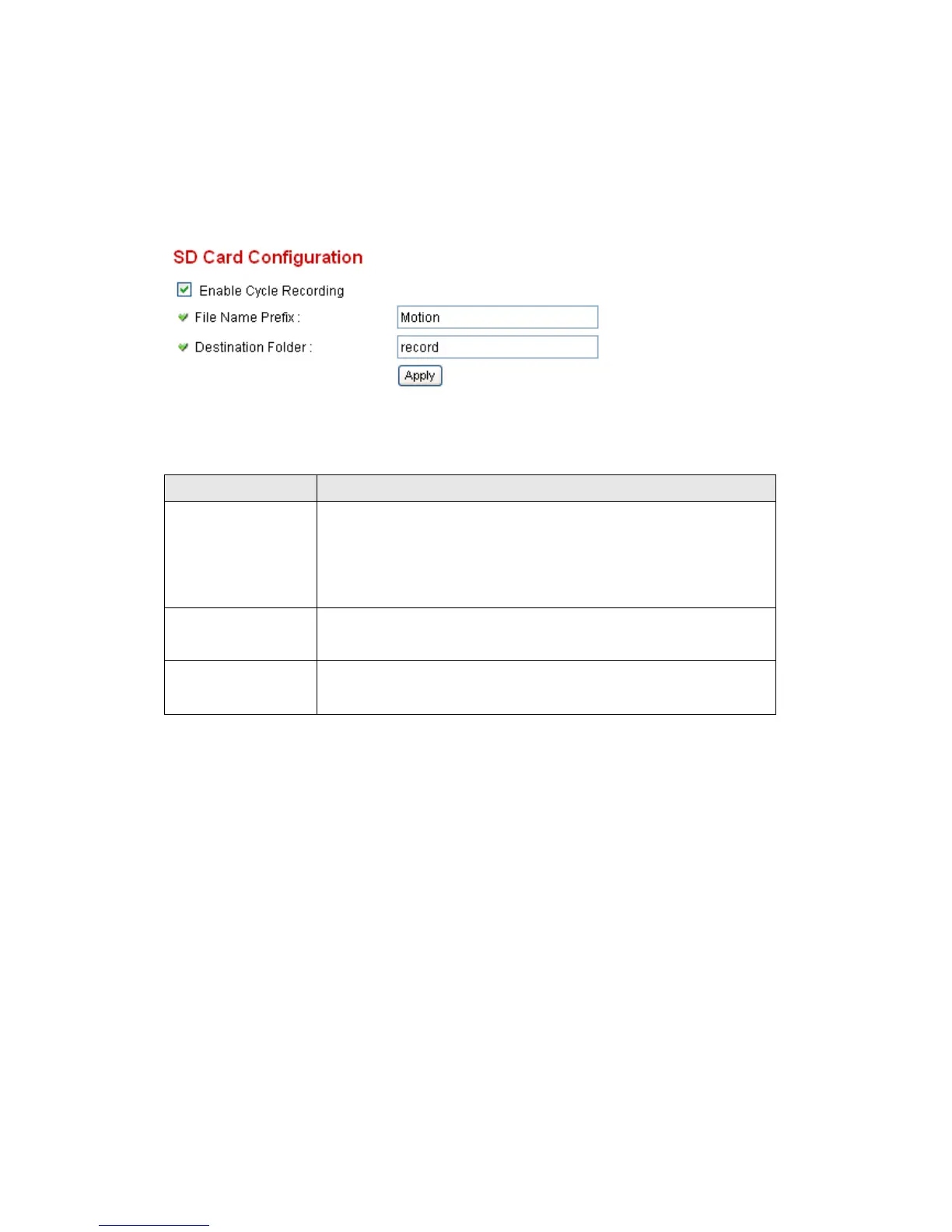 SD Card Configuration

☑ Enable Cycle Recording

File Name Prefix : Motion

Destination Folder : record

Apply